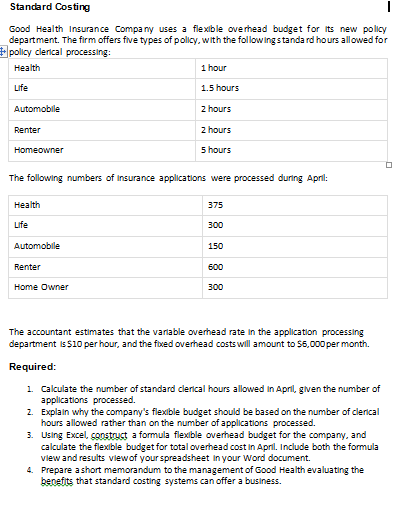 Standard Costing

Good Health Insurance Company uses a flexible overhead budget for its new policy department. The firm offers five types of policy, with the following standard hours allowed for policy clerical processing:

| Health | 1 hour |
|---|---|
| Life | 1.5 hours |
| Automobile | 2 hours |
| Renter | 2 hours |
| Homeowner | 5 hours |

The following numbers of insurance applications were processed during April:

| Health | 375 |
|---|---|
| Life | 300 |
| Automobile | 150 |
| Renter | 600 |
| Home Owner | 300 |

The accountant estimates that the variable overhead rate in the application processing department is $10 per hour, and the fixed overhead costs will amount to $6,000 per month.

Required:

1. Calculate the number of standard clerical hours allowed in April, given the number of applications processed.
2. Explain why the company's flexible budget should be based on the number of clerical hours allowed rather than on the number of applications processed.
3. Using Excel, construct a formula flexible overhead budget for the company, and calculate the flexible budget for total overhead cost in April. Include both the formula view and results view of your spreadsheet in your Word document.
4. Prepare a short memorandum to the management of Good Health evaluating the benefits that standard costing systems can offer a business.